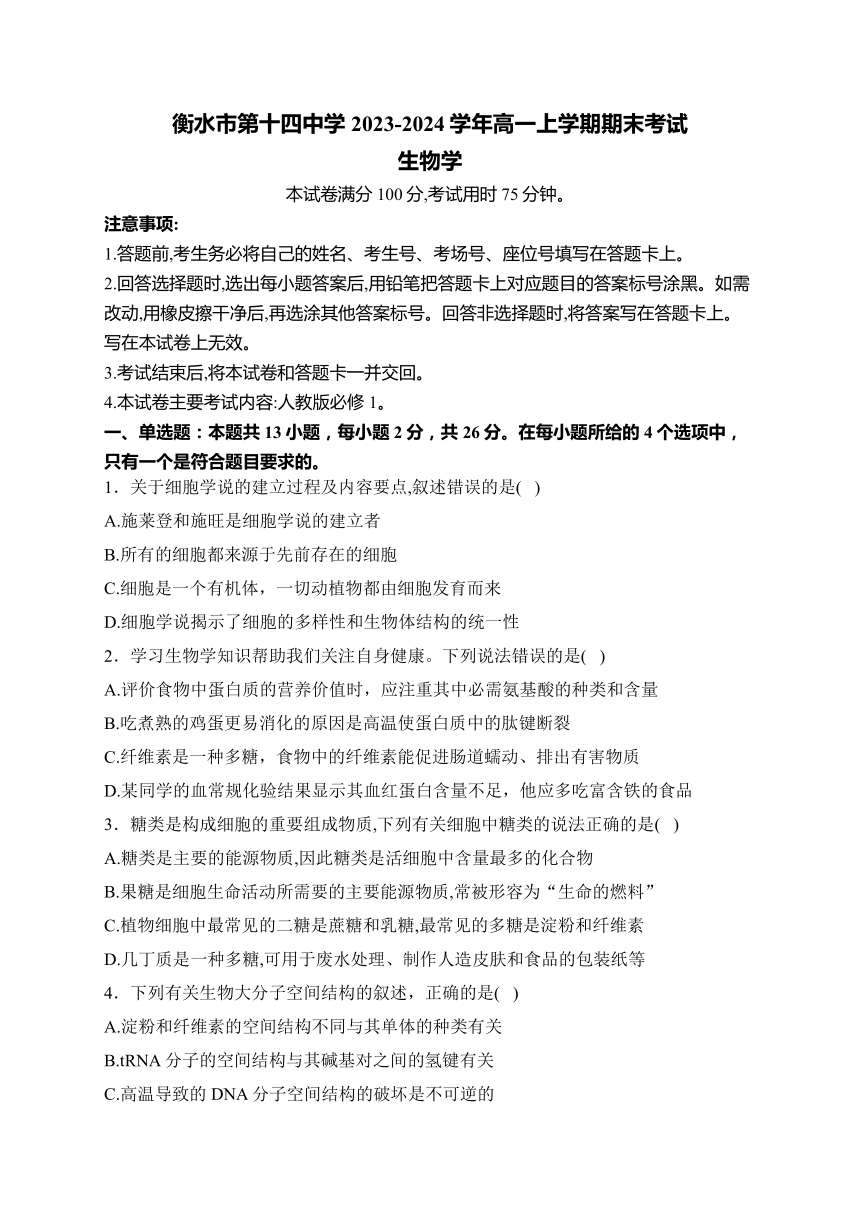 衡水市第十四中学 2023-2024 学年高一上学期期末考试
生物学

本试卷满分 100 分,考试用时 75 分钟。

注意事项:

1.答题前,考生务必将自己的姓名、考生号、考场号、座位号填写在答题卡上。

2.回答选择题时,选出每小题答案后,用铅笔把答题卡上对应题目的答案标号涂黑。如需改动,用橡皮擦干净后,再选涂其他答案标号。回答非选择题时,将答案写在答题卡上。写在本试卷上无效。

3.考试结束后,将本试卷和答题卡一并交回。

4.本试卷主要考试内容:人教版必修 1。

一、单选题：本题共 13 小题，每小题 2 分，共 26 分。在每小题所给的 4 个选项中，只有一个是符合题目要求的。

1．关于细胞学说的建立过程及内容要点,叙述错误的是( )

A.施莱登和施旺是细胞学说的建立者

B.所有的细胞都来源于先前存在的细胞

C.细胞是一个有机体，一切动植物都由细胞发育而来

D.细胞学说揭示了细胞的多样性和生物体结构的统一性

2．学习生物学知识帮助我们关注自身健康。下列说法错误的是( )

A.评价食物中蛋白质的营养价值时，应注重其中必需氨基酸的种类和含量

B.吃煮熟的鸡蛋更易消化的原因是高温使蛋白质中的肽键断裂

C.纤维素是一种多糖，食物中的纤维素能促进肠道蠕动、排出有害物质

D.某同学的血常规化验结果显示其血红蛋白含量不足，他应多吃富含铁的食品

3．糖类是构成细胞的重要组成物质,下列有关细胞中糖类的说法正确的是( )

A.糖类是主要的能源物质,因此糖类是活细胞中含量最多的化合物

B.果糖是细胞生命活动所需要的主要能源物质,常被形容为“生命的燃料”

C.植物细胞中最常见的二糖是蔗糖和乳糖,最常见的多糖是淀粉和纤维素

D.几丁质是一种多糖,可用于废水处理、制作人造皮肤和食品的包装纸等

4．下列有关生物大分子空间结构的叙述，正确的是( )

A.淀粉和纤维素的空间结构不同与其单体的种类有关

B.tRNA 分子的空间结构与其碱基对之间的氢键有关

C.高温导致的 DNA 分子空间结构的破坏是不可逆的